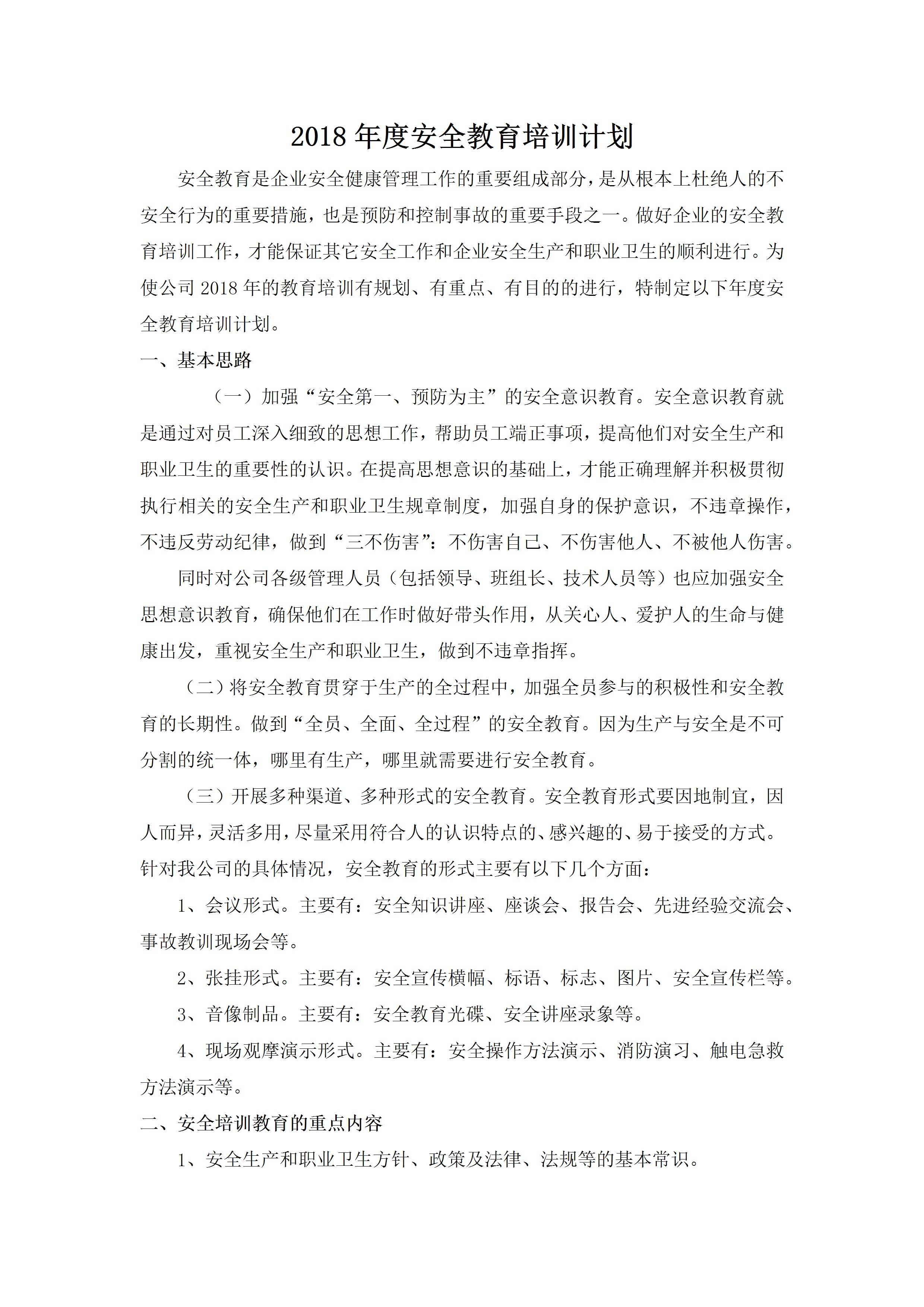 2018 年度安全教育培训计划

安全教育是企业安全健康管理工作的重要组成部分，是从根本上杜绝人的不安全行为的重要措施，也是预防和控制事故的重要手段之一。做好企业的安全教育培训工作，才能保证其它安全工作和企业安全生产和职业卫生的顺利进行。为使公司 2018 年的教育培训有规划、有重点、有目的的进行，特制定以下年度安全教育培训计划。

一、基本思路

（一）加强“安全第一、预防为主”的安全意识教育。安全意识教育就是通过对员工深入细致的思想工作，帮助员工端正事项，提高他们对安全生产和职业卫生的重要性的认识。在提高思想意识的基础上，才能正确理解并积极贯彻执行相关的安全生产和职业卫生规章制度，加强自身的保护意识，不违章操作，不违反劳动纪律，做到“三不伤害”：不伤害自己、不伤害他人、不被他人伤害。

同时对公司各级管理人员（包括领导、班组长、技术人员等）也应加强安全思想意识教育，确保他们在工作时做好带头作用，从关心人、爱护人的生命与健康出发，重视安全生产和职业卫生，做到不违章指挥。

（二）将安全教育贯穿于生产的全过程中，加强全员参与的积极性和安全教育的长期性。做到“全员、全面、全过程”的安全教育。因为生产与安全是不可分割的统一体，哪里有生产，哪里就需要进行安全教育。

（三）开展多种渠道、多种形式的安全教育。安全教育形式要因地制宜，因人而异，灵活多用，尽量采用符合人的认识特点的、感兴趣的、易于接受的方式。针对我公司的具体情况，安全教育的形式主要有以下几个方面：

1、会议形式。主要有：安全知识讲座、座谈会、报告会、先进经验交流会、事故教训现场会等。

2、张挂形式。主要有：安全宣传横幅、标语、标志、图片、安全宣传栏等。

3、音像制品。主要有：安全教育光碟、安全讲座录象等。

4、现场观摩演示形式。主要有：安全操作方法演示、消防演习、触电急救方法演示等。

二、安全培训教育的重点内容

1、安全生产和职业卫生方针、政策及法律、法规等的基本常识。